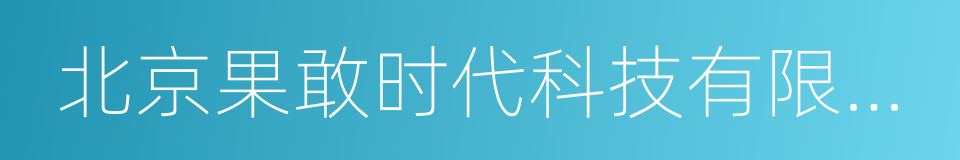 北京果敢时代科技有限...